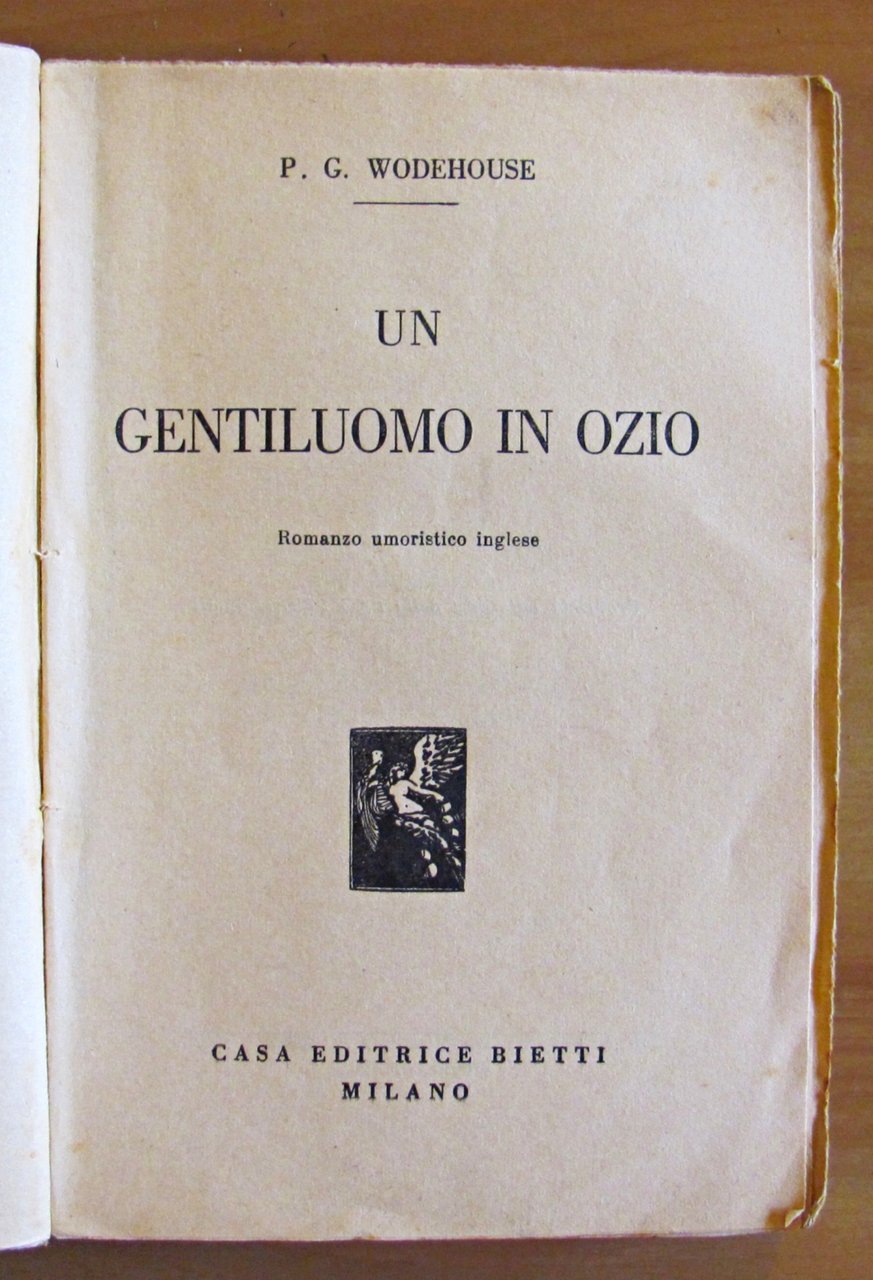 P. G. WODEHOUSE

UN
GENTILUOMO IN OZIO

Romanzo umoristico inglese

CASA EDITRICE BIETTI
MILANO